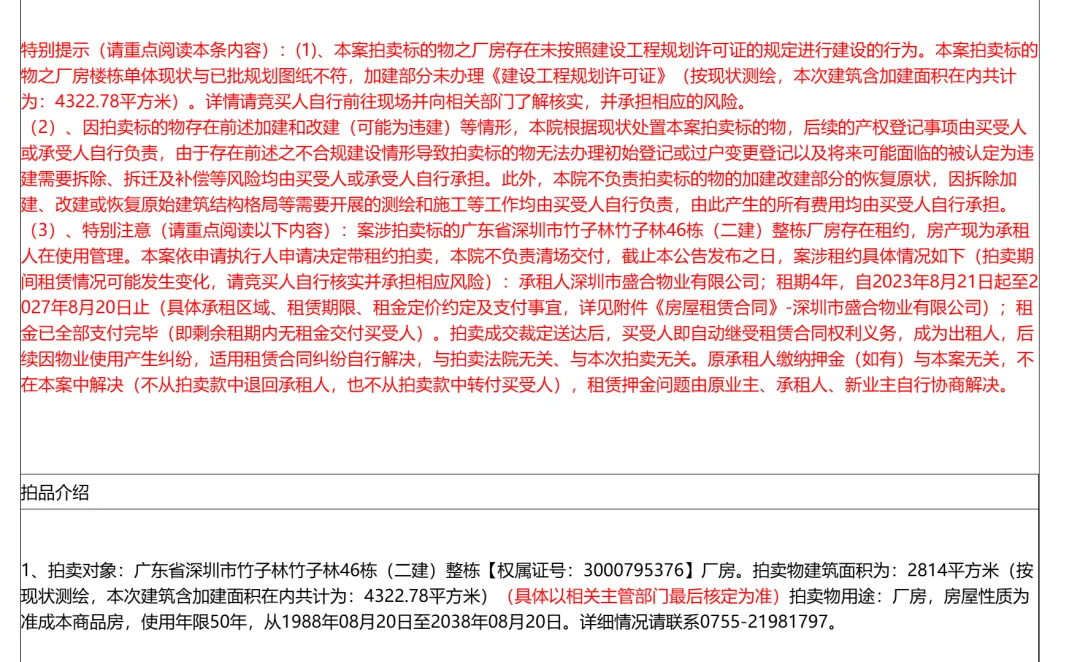 特别提示（请重点阅读本条内容）：(1)、本案拍卖标的物之厂房存在未按照建设工程规划许可证的规定进行建设的行为。本案拍卖标的物之厂房楼栋单体现状与已批规划图纸不符，加建部分未办理《建设工程规划许可证》（按现状测绘，本次建筑含加建面积在内共计为：4322.78平方米）。详情请竞买人自行前往现场并向相关部门了解核实，并承担相应的风险。
（2）、因拍卖标的物存在前述加建和改建（可能为违建）等情形，本院根据现状处置本案拍卖标的物，后续的产权登记事项由买受人或承受人自行负责，由于存在前述之不合规建设情形导致拍卖标的物无法办理初始登记或过户变更登记以及将来可能面临的被认定为违建需要拆除、拆迁及补偿等风险均由买受人或承受人自行承担。此外，本院不负责拍卖标的物的加建改建部分的恢复原状，因拆除加建、改建或恢复原始建筑结构格局等需要开展的测绘和施工等工作均由买受人自行负责，由此产生的所有费用均由买受人自行承担。
（3）、特别注意（请重点阅读以下内容）：案涉拍卖标的广东省深圳市竹子林竹子林46栋（二建）整栋厂房存在租约，房产现为承租人在使用管理。本案依申请执行人申请决定带租约拍卖，本院不负责清场交付，截止本公告发布之日，案涉租约具体情况如下（拍卖期间租赁情况可能发生变化，请竞买人自行核实并承担相应风险）：承租人深圳市盛合物业有限公司；租期4年，自2023年8月21日起至2027年8月20日止（具体承租区域、租赁期限、租金定价约定及支付事宜，详见附件《房屋租赁合同》-深圳市盛合物业有限公司）；租金已全部支付完毕（即剩余租期内无租金交付买受人）。拍卖成交裁定送达后，买受人即自动继受租赁合同权利义务，成为出租人，后续因物业使用产生纠纷，适用租赁合同纠纷自行解决，与拍卖法院无关、与本次拍卖无关。原承租人缴纳押金（如有）与本案无关，不在本案中解决（不从拍卖款中退回承租人，也不从拍卖款中转付买受人），租赁押金问题由原业主、承租人、新业主自行协商解决。

拍品介绍

1、拍卖对象：广东省深圳市竹子林竹子林46栋（二建）整栋【权属证号：3000795376】厂房。拍卖物建筑面积为：2814平方米（按现状测绘，本次建筑含加建面积在内共计为：4322.78平方米）（具体以相关主管部门最后核定为准）拍卖物用途：厂房，房屋性质为准成本商品房，使用年限50年，从1988年08月20日至2038年08月20日。详细情况请联系0755-21981797。